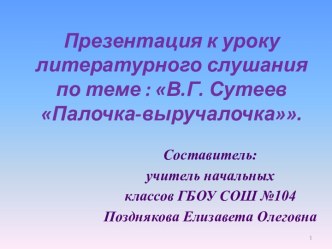 Презентация к уроку литературного слушания по теме : «В.Г. Сутеев «Палочка-выручалочка»».

Составитель:
учитель начальных
классов ГБОУ СОШ №104
Позднякова Елизавета Олеговна

1